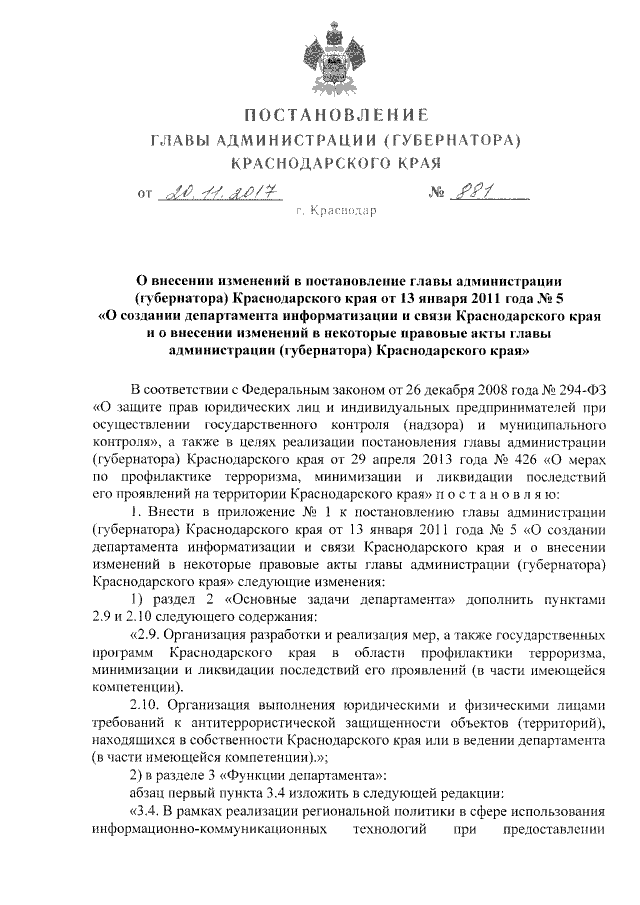 ПОСТАНОВЛЕНИЕ
ГЛАВЫ АДМИНИСТРАЦИИ (ГУБЕРНАТОРА)
КРАСНОДАРСКОГО КРАЯ

от 20.11.2017 № 881

г. Краснодар

О внесении изменений в постановление главы администрации (губернатора) Краснодарского края от 13 января 2011 года № 5 «О создании департамента информатизации и связи Краснодарского края и о внесении изменений в некоторые правовые акты главы администрации (губернатора) Краснодарского края»

В соответствии с Федеральным законом от 26 декабря 2008 года № 294-ФЗ «О защите прав юридических лиц и индивидуальных предпринимателей при осуществлении государственного контроля (надзора) и муниципального контроля», а также в целях реализации постановления главы администрации (губернатора) Краснодарского края от 29 апреля 2013 года № 426 «О мерах по профилактике терроризма, минимизации и ликвидации последствий его проявлений на территории Краснодарского края» п о с т а н о в л я ю:

1. Внести в приложение № 1 к постановлению главы администрации (губернатора) Краснодарского края от 13 января 2011 года № 5 «О создании департамента информатизации и связи Краснодарского края и о внесении изменений в некоторые правовые акты главы администрации (губернатора) Краснодарского края» следующие изменения:

1) раздел 2 «Основные задачи департамента» дополнить пунктами 2.9 и 2.10 следующего содержания:

«2.9. Организация разработки и реализация мер, а также государственных программ Краснодарского края в области профилактики терроризма, минимизации и ликвидации последствий его проявлений (в части имеющейся компетенции).

2.10. Организация выполнения юридическими и физическими лицами требований к антитеррористической защищенности объектов (территорий), находящихся в собственности Краснодарского края или в ведении департамента (в части имеющейся компетенции).»;

2) в разделе 3 «Функции департамента»:

абзац первый пункта 3.4 изложить в следующей редакции:

«3.4. В рамках реализации региональной политики в сфере использования информационно-коммуникационных технологий при предоставлении